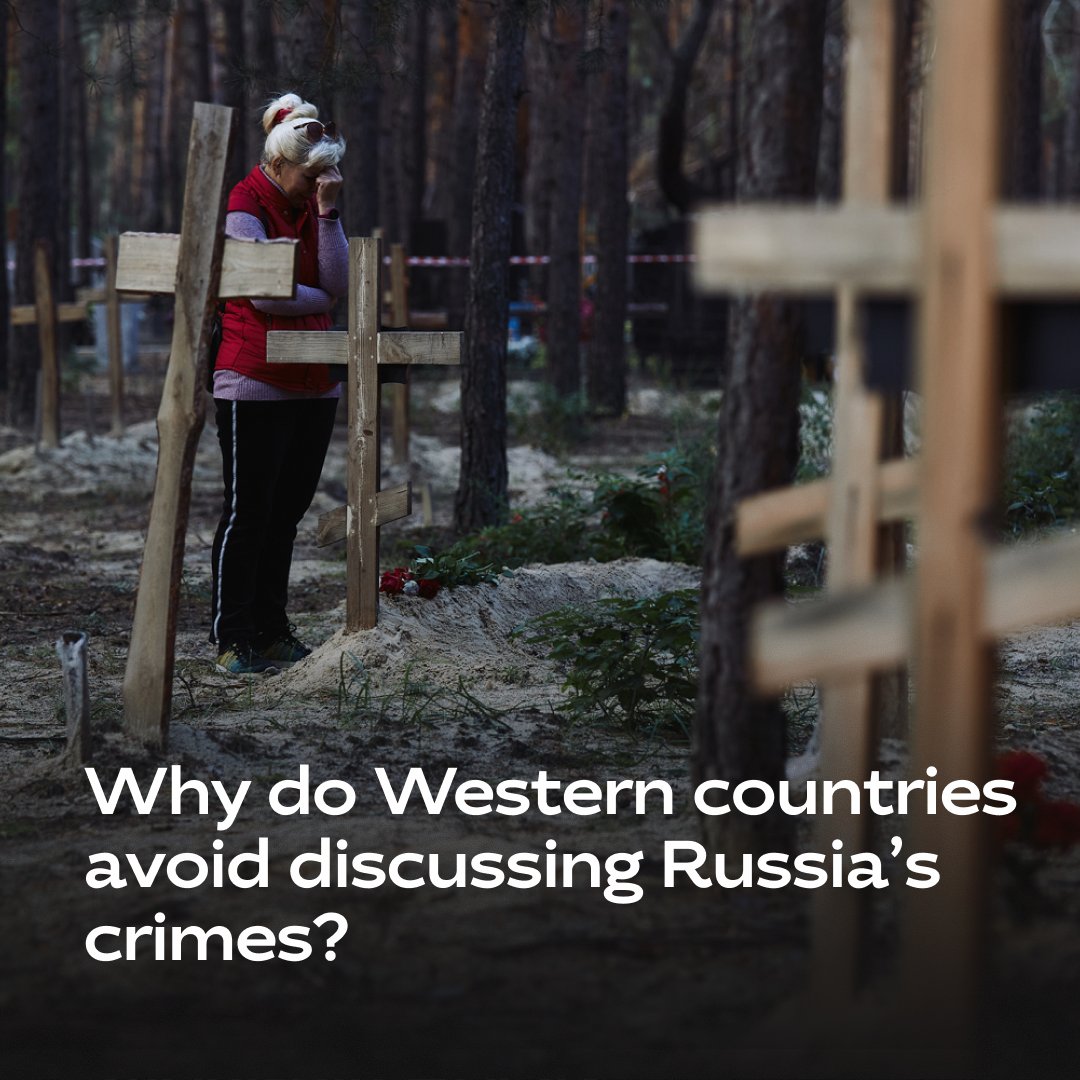 Why do Western countries avoid discussing Russia's crimes?